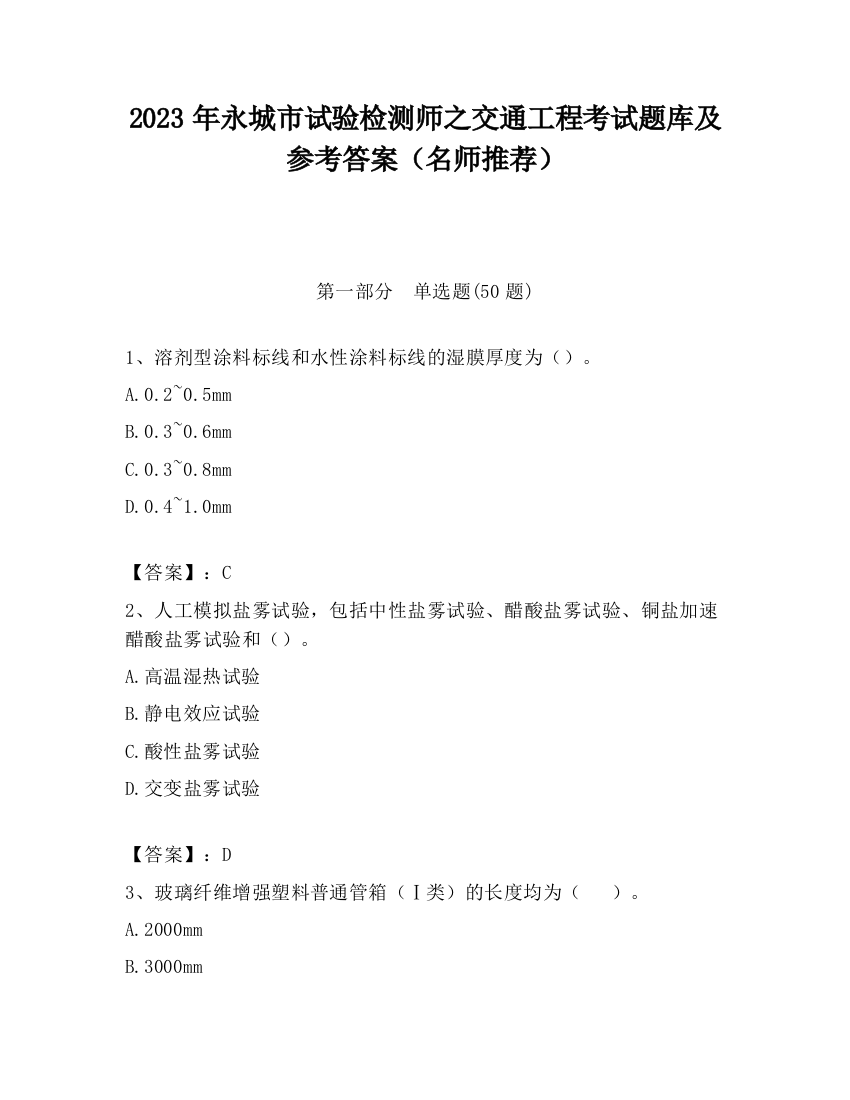 2023 年永城市试验检测师之交通工程考试题库及参考答案（名师推荐）

第一部分　单选题(50 题)

1、溶剂型涂料标线和水性涂料标线的湿膜厚度为（）。

A.0.2~0.5mm

B.0.3~0.6mm

C.0.3~0.8mm

D.0.4~1.0mm

【答案】：C

2、人工模拟盐雾试验，包括中性盐雾试验、醋酸盐雾试验、铜盐加速醋酸盐雾试验和（）。

A.高温湿热试验

B.静电效应试验

C.酸性盐雾试验

D.交变盐雾试验

【答案】：D

3、玻璃纤维增强塑料普通管箱（Ⅰ类）的长度均为（　　）。

A.2000mm

B.3000mm